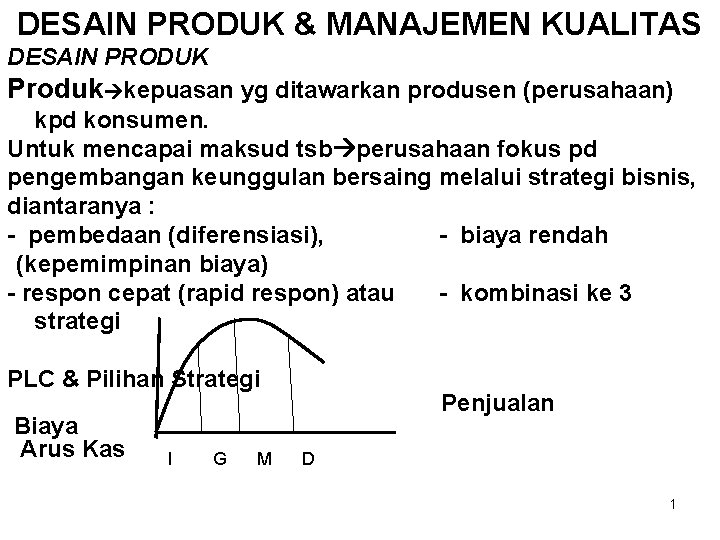 DESAIN PRODUK & MANAJEMEN KUALITAS

DESAIN PRODUK

Produk→kepuasan yg ditawarkan produsen (perusahaan) kpd konsumen.

Untuk mencapai maksud tsb→perusahaan fokus pd pengembangan keunggulan bersaing melalui strategi bisnis, diantaranya :

- pembedaan (diferensiasi), - biaya rendah (kepemimpinan biaya)

- respon cepat (rapid respon) atau - kombinasi ke 3 strategi

PLC & Pilihan Strategi

Penjualan

Biaya

Arus Kas

I G M D

1